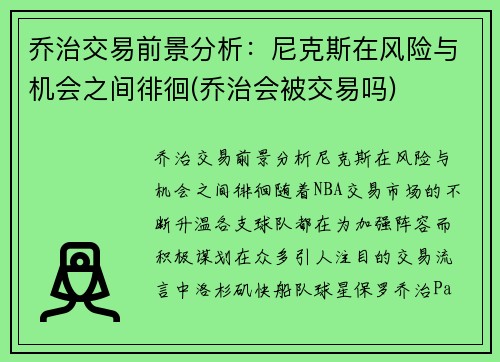 乔治交易前景分析：尼克斯在风险与机会之间徘徊(乔治会被交易吗)

乔治交易前景分析尼克斯在风险与机会之间徘徊随着NBA交易市场的不断升温各支球队都在为加强阵容而积极谋划在众多引人注目的交易流言中洛杉矶快船队球星保罗乔治Pa